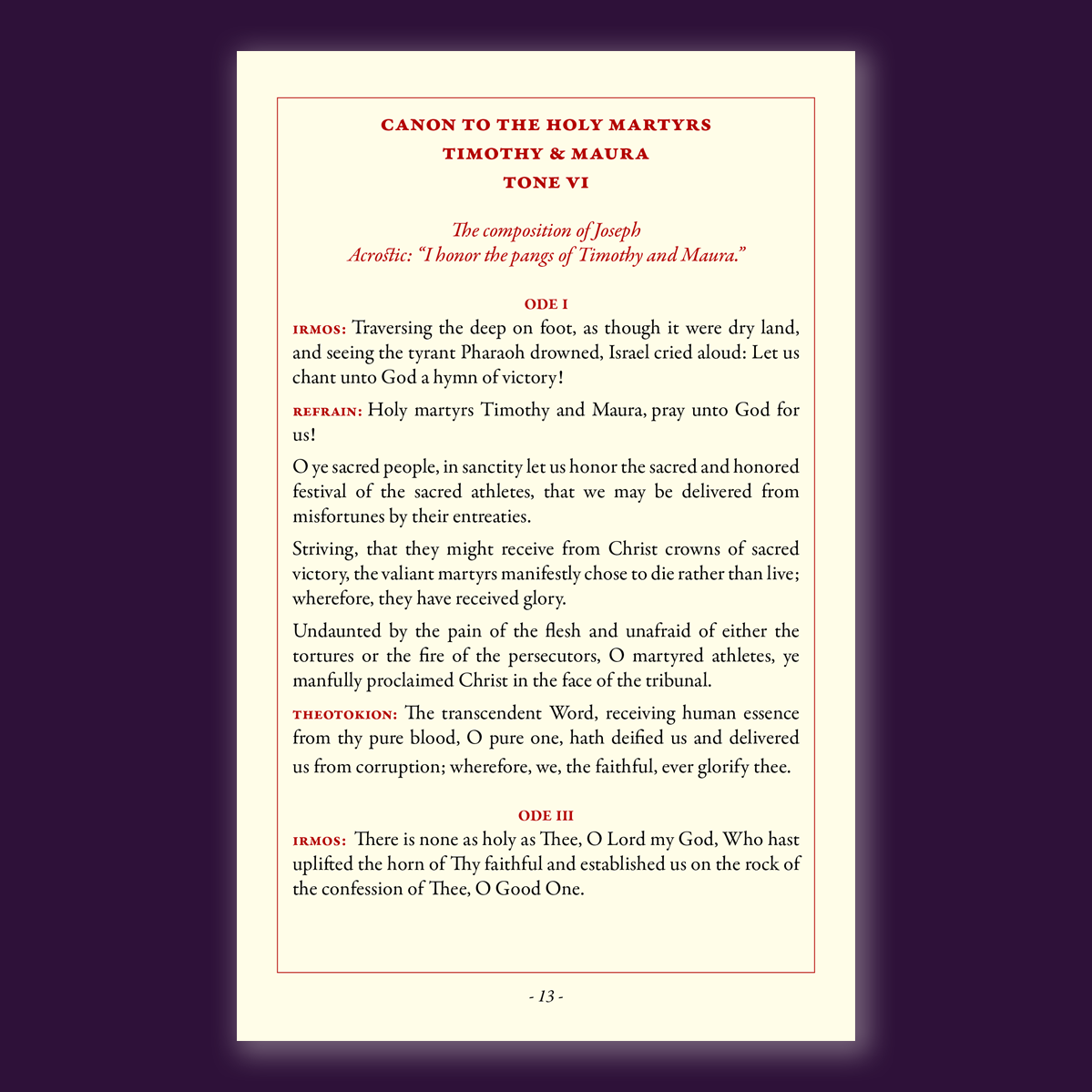 CANON TO THE HOLY MARTYRS
TIMOTHY & MAURA
TONE VI

The composition of Joseph
Acrostic: "I honor the pangs of Timothy and Maura."

ODE I

IRMOS: Traversing the deep on foot, as though it were dry land, and seeing the tyrant Pharaoh drowned, Israel cried aloud: Let us chant unto God a hymn of victory!

REFRAIN: Holy martyrs Timothy and Maura, pray unto God for us!

O ye sacred people, in sanctity let us honor the sacred and honored festival of the sacred athletes, that we may be delivered from misfortunes by their entreaties.

Striving, that they might receive from Christ crowns of sacred victory, the valiant martyrs manifestly chose to die rather than live; wherefore, they have received glory.

Undaunted by the pain of the flesh and unafraid of either the tortures or the fire of the persecutors, O martyred athletes, ye manfully proclaimed Christ in the face of the tribunal.

THEOTOKION: The transcendent Word, receiving human essence from thy pure blood, O pure one, hath deified us and delivered us from corruption; wherefore, we, the faithful, ever glorify thee.

ODE III

IRMOS: There is none as holy as Thee, O Lord my God, Who hast uplifted the horn of Thy faithful and established us on the rock of the confession of Thee, O Good One.

- 13 -